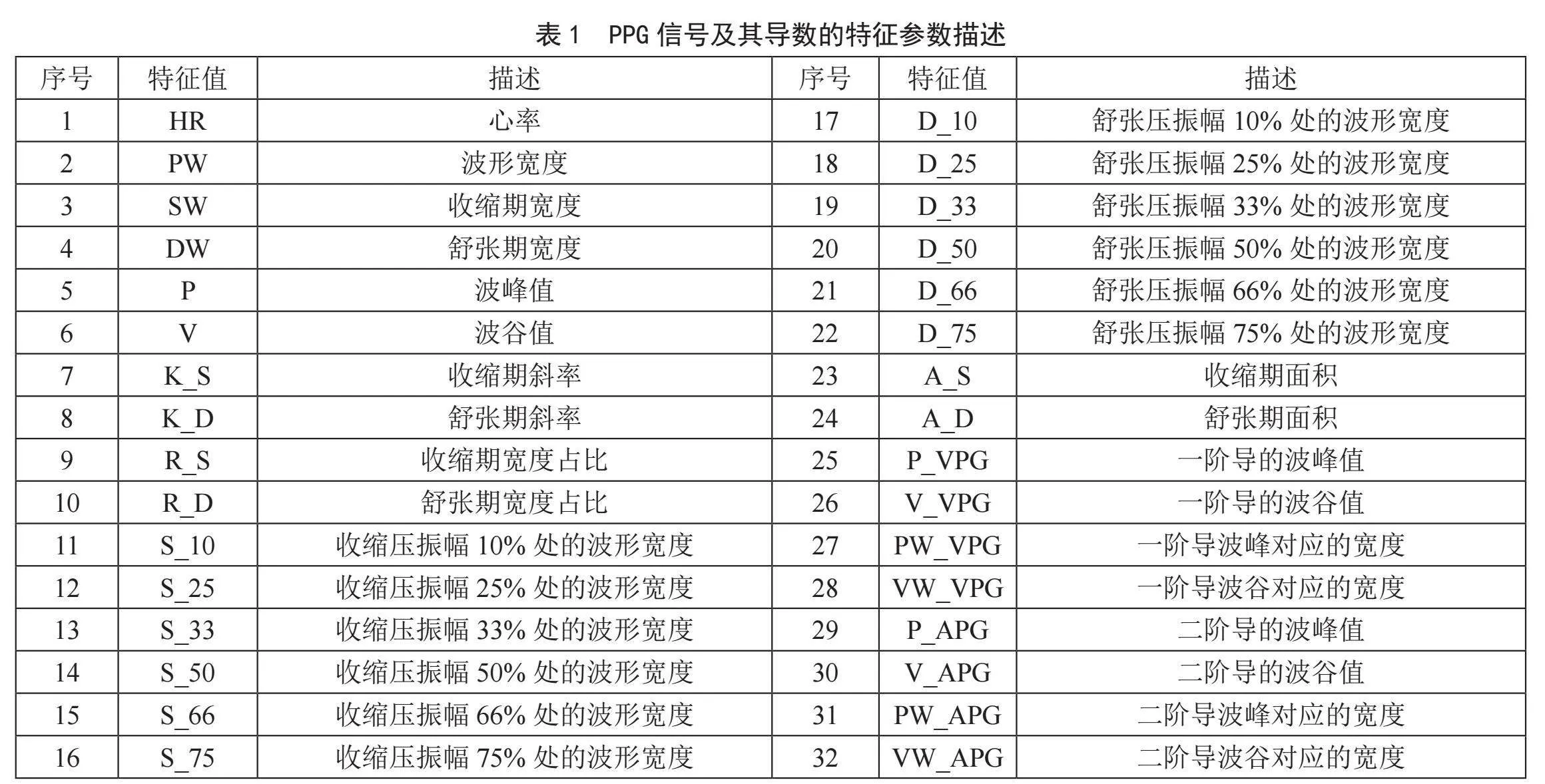 表 1　PPG 信号及其导数的特征参数描述

| 序号 | 特征值 | 描述 | 序号 | 特征值 | 描述 |
|---|---|---|---|---|---|
| 1 | HR | 心率 | 17 | D_10 | 舒张压振幅 10% 处的波形宽度 |
| 2 | PW | 波形宽度 | 18 | D_25 | 舒张压振幅 25% 处的波形宽度 |
| 3 | SW | 收缩期宽度 | 19 | D_33 | 舒张压振幅 33% 处的波形宽度 |
| 4 | DW | 舒张期宽度 | 20 | D_50 | 舒张压振幅 50% 处的波形宽度 |
| 5 | P | 波峰值 | 21 | D_66 | 舒张压振幅 66% 处的波形宽度 |
| 6 | V | 波谷值 | 22 | D_75 | 舒张压振幅 75% 处的波形宽度 |
| 7 | K_S | 收缩期斜率 | 23 | A_S | 收缩期面积 |
| 8 | K_D | 舒张期斜率 | 24 | A_D | 舒张期面积 |
| 9 | R_S | 收缩期宽度占比 | 25 | P_VPG | 一阶导的波峰值 |
| 10 | R_D | 舒张期宽度占比 | 26 | V_VPG | 一阶导的波谷值 |
| 11 | S_10 | 收缩压振幅 10% 处的波形宽度 | 27 | PW_VPG | 一阶导波峰对应的宽度 |
| 12 | S_25 | 收缩压振幅 25% 处的波形宽度 | 28 | VW_VPG | 一阶导波谷对应的宽度 |
| 13 | S_33 | 收缩压振幅 33% 处的波形宽度 | 29 | P_APG | 二阶导的波峰值 |
| 14 | S_50 | 收缩压振幅 50% 处的波形宽度 | 30 | V_APG | 二阶导的波谷值 |
| 15 | S_66 | 收缩压振幅 66% 处的波形宽度 | 31 | PW_APG | 二阶导波峰对应的宽度 |
| 16 | S_75 | 收缩压振幅 75% 处的波形宽度 | 32 | VW_APG | 二阶导波谷对应的宽度 |